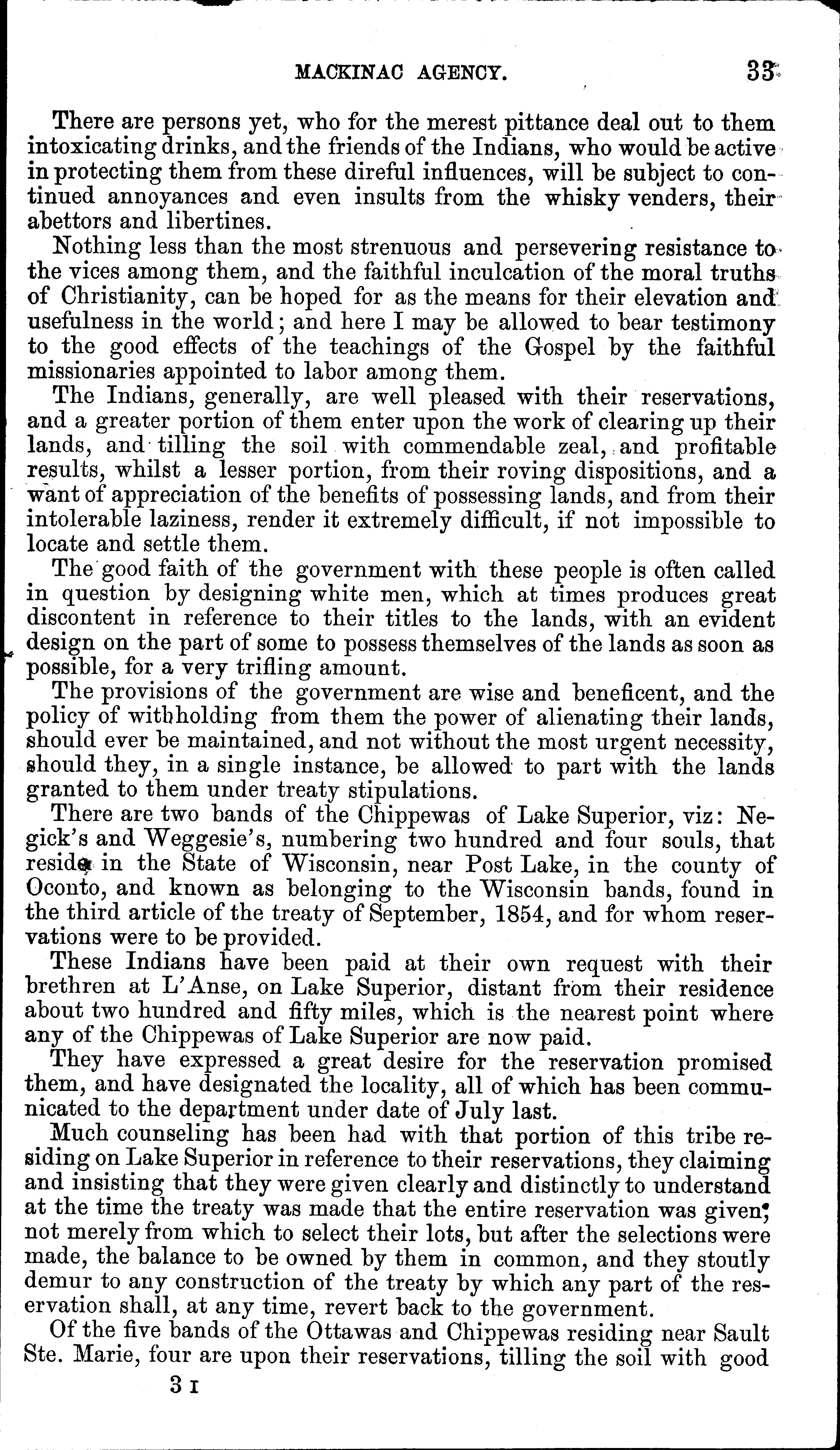 MACKINAC AGENCY. 33

There are persons yet, who for the merest pittance deal out to them intoxicating drinks, and the friends of the Indians, who would be active in protecting them from these direful influences, will be subject to continued annoyances and even insults from the whisky venders, their abettors and libertines.

Nothing less than the most strenuous and persevering resistance to the vices among them, and the faithful inculcation of the moral truths of Christianity, can be hoped for as the means for their elevation and usefulness in the world; and here I may be allowed to bear testimony to the good effects of the teachings of the Gospel by the faithful missionaries appointed to labor among them.

The Indians, generally, are well pleased with their reservations, and a greater portion of them enter upon the work of clearing up their lands, and tilling the soil with commendable zeal, and profitable results, whilst a lesser portion, from their roving dispositions, and a want of appreciation of the benefits of possessing lands, and from their intolerable laziness, render it extremely difficult, if not impossible to locate and settle them.

The good faith of the government with these people is often called in question by designing white men, which at times produces great discontent in reference to their titles to the lands, with an evident design on the part of some to possess themselves of the lands as soon as possible, for a very trifling amount.

The provisions of the government are wise and beneficent, and the policy of withholding from them the power of alienating their lands, should ever be maintained, and not without the most urgent necessity, should they, in a single instance, be allowed to part with the lands granted to them under treaty stipulations.

There are two bands of the Chippewas of Lake Superior, viz: Negick's and Weggesie's, numbering two hundred and four souls, that reside in the State of Wisconsin, near Post Lake, in the county of Oconto, and known as belonging to the Wisconsin bands, found in the third article of the treaty of September, 1854, and for whom reservations were to be provided.

These Indians have been paid at their own request with their brethren at L'Anse, on Lake Superior, distant from their residence about two hundred and fifty miles, which is the nearest point where any of the Chippewas of Lake Superior are now paid.

They have expressed a great desire for the reservation promised them, and have designated the locality, all of which has been communicated to the department under date of July last.

Much counseling has been had with that portion of this tribe residing on Lake Superior in reference to their reservations, they claiming and insisting that they were given clearly and distinctly to understand at the time the treaty was made that the entire reservation was given; not merely from which to select their lots, but after the selections were made, the balance to be owned by them in common, and they stoutly demur to any construction of the treaty by which any part of the reservation shall, at any time, revert back to the government.

Of the five bands of the Ottawas and Chippewas residing near Sault Ste. Marie, four are upon their reservations, tilling the soil with good

3 I